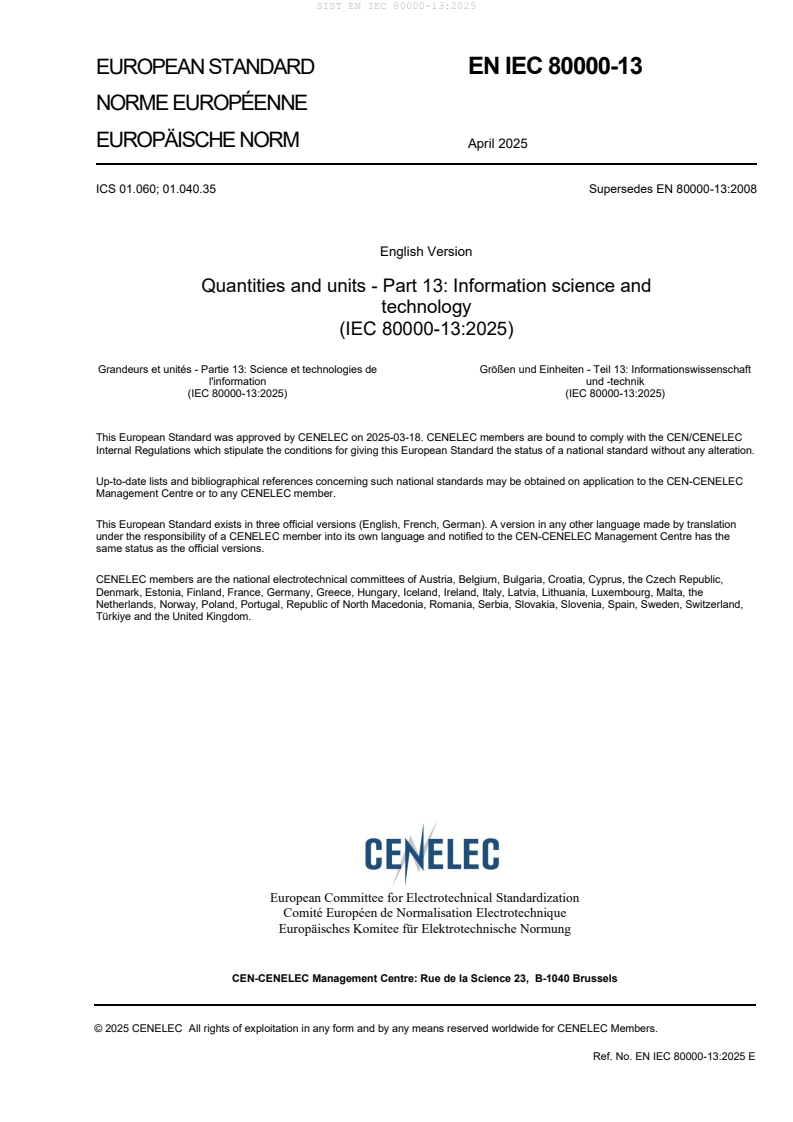 SIST EN IEC 80000-13:2025

EUROPEAN STANDARD
NORME EUROPÉENNE
EUROPÄISCHE NORM

EN IEC 80000-13

April 2025

ICS 01.060; 01.040.35

Supersedes EN 80000-13:2008

English Version

Quantities and units - Part 13: Information science and technology
(IEC 80000-13:2025)

Grandeurs et unités - Partie 13: Science et technologies de l'information
(IEC 80000-13:2025)

Größen und Einheiten - Teil 13: Informationswissenschaft und -technik
(IEC 80000-13:2025)

This European Standard was approved by CENELEC on 2025-03-18. CENELEC members are bound to comply with the CEN/CENELEC Internal Regulations which stipulate the conditions for giving this European Standard the status of a national standard without any alteration.

Up-to-date lists and bibliographical references concerning such national standards may be obtained on application to the CEN-CENELEC Management Centre or to any CENELEC member.

This European Standard exists in three official versions (English, French, German). A version in any other language made by translation under the responsibility of a CENELEC member into its own language and notified to the CEN-CENELEC Management Centre has the same status as the official versions.

CENELEC members are the national electrotechnical committees of Austria, Belgium, Bulgaria, Croatia, Cyprus, the Czech Republic, Denmark, Estonia, Finland, France, Germany, Greece, Hungary, Iceland, Ireland, Italy, Latvia, Lithuania, Luxembourg, Malta, the Netherlands, Norway, Poland, Portugal, Republic of North Macedonia, Romania, Serbia, Slovakia, Slovenia, Spain, Sweden, Switzerland, Türkiye and the United Kingdom.

CENELEC

European Committee for Electrotechnical Standardization
Comité Européen de Normalisation Electrotechnique
Europäisches Komitee für Elektrotechnische Normung

CEN-CENELEC Management Centre: Rue de la Science 23, B-1040 Brussels

© 2025 CENELEC All rights of exploitation in any form and by any means reserved worldwide for CENELEC Members.

Ref. No. EN IEC 80000-13:2025 E